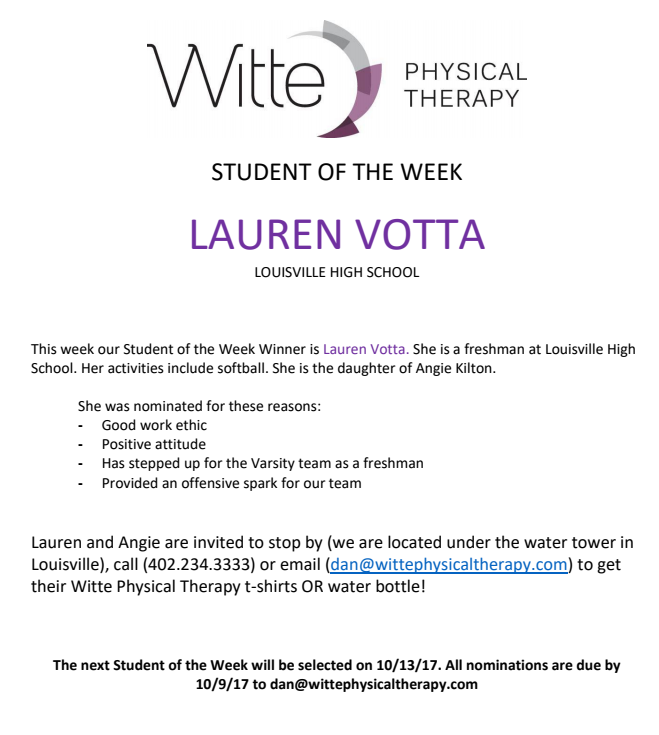 Witte PHYSICAL THERAPY

STUDENT OF THE WEEK

LAUREN VOTTA

LOUISVILLE HIGH SCHOOL

This week our Student of the Week Winner is Lauren Votta. She is a freshman at Louisville High School. Her activities include softball. She is the daughter of Angie Kilton.

She was nominated for these reasons:
- Good work ethic
- Positive attitude
- Has stepped up for the Varsity team as a freshman
- Provided an offensive spark for our team

Lauren and Angie are invited to stop by (we are located under the water tower in Louisville), call (402.234.3333) or email (dan@wittephysicaltherapy.com) to get their Witte Physical Therapy t-shirts OR water bottle!

The next Student of the Week will be selected on 10/13/17. All nominations are due by 10/9/17 to dan@wittephysicaltherapy.com